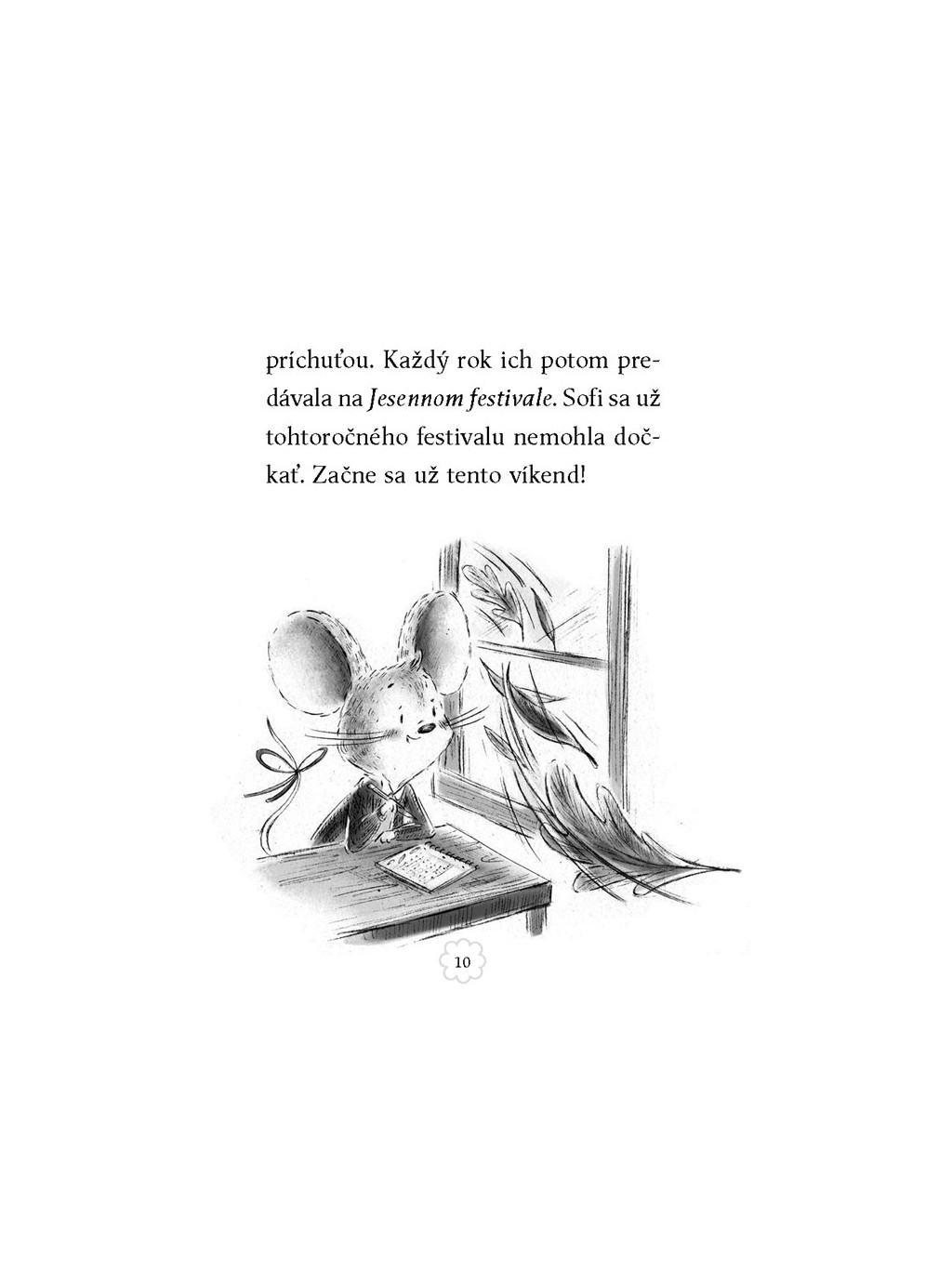 príchuťou. Každý rok ich potom predávala na Jesennom festivale. Sofi sa už tohtoročného festivalu nemohla dočkať. Začne sa už tento víkend!

10